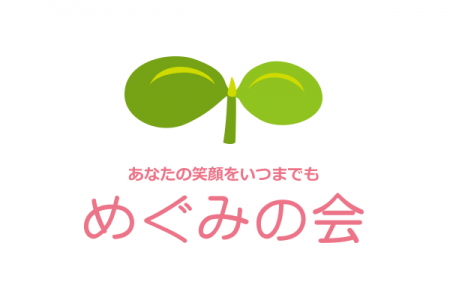 あなたの笑顔をいつまでも

めぐみの会